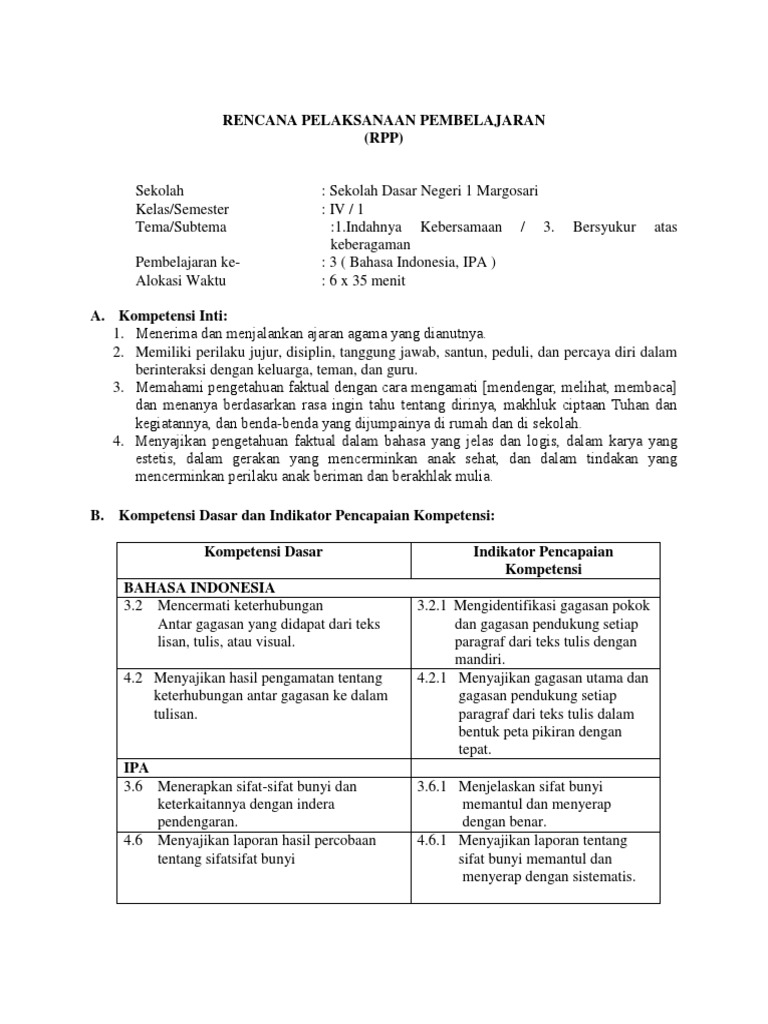 RENCANA PELAKSANAAN PEMBELAJARAN
(RPP)

Sekolah : Sekolah Dasar Negeri 1 Margosari
Kelas/Semester : IV / 1
Tema/Subtema :1.Indahnya Kebersamaan / 3. Bersyukur atas keberagaman
Pembelajaran ke- : 3 ( Bahasa Indonesia, IPA )
Alokasi Waktu : 6 x 35 menit

A. Kompetensi Inti:
1. Menerima dan menjalankan ajaran agama yang dianutnya.
2. Memiliki perilaku jujur, disiplin, tanggung jawab, santun, peduli, dan percaya diri dalam berinteraksi dengan keluarga, teman, dan guru.
3. Memahami pengetahuan faktual dengan cara mengamati [mendengar, melihat, membaca] dan menanya berdasarkan rasa ingin tahu tentang dirinya, makhluk ciptaan Tuhan dan kegiatannya, dan benda-benda yang dijumpainya di rumah dan di sekolah.
4. Menyajikan pengetahuan faktual dalam bahasa yang jelas dan logis, dalam karya yang estetis, dalam gerakan yang mencerminkan anak sehat, dan dalam tindakan yang mencerminkan perilaku anak beriman dan berakhlak mulia.

B. Kompetensi Dasar dan Indikator Pencapaian Kompetensi:

| Kompetensi Dasar | Indikator Pencapaian Kompetensi |
|---|---|
| BAHASA INDONESIA | |
| 3.2 Mencermati keterhubungan Antar gagasan yang didapat dari teks lisan, tulis, atau visual. | 3.2.1 Mengidentifikasi gagasan pokok dan gagasan pendukung setiap paragraf dari teks tulis dengan mandiri. |
| 4.2 Menyajikan hasil pengamatan tentang keterhubungan antar gagasan ke dalam tulisan. | 4.2.1 Menyajikan gagasan utama dan gagasan pendukung setiap paragraf dari teks tulis dalam bentuk peta pikiran dengan tepat. |
| IPA | |
| 3.6 Menerapkan sifat-sifat bunyi dan keterkaitannya dengan indera pendengaran. | 3.6.1 Menjelaskan sifat bunyi memantul dan menyerap dengan benar. |
| 4.6 Menyajikan laporan hasil percobaan tentang sifatsifat bunyi | 4.6.1 Menyajikan laporan tentang sifat bunyi memantul dan menyerap dengan sistematis. |